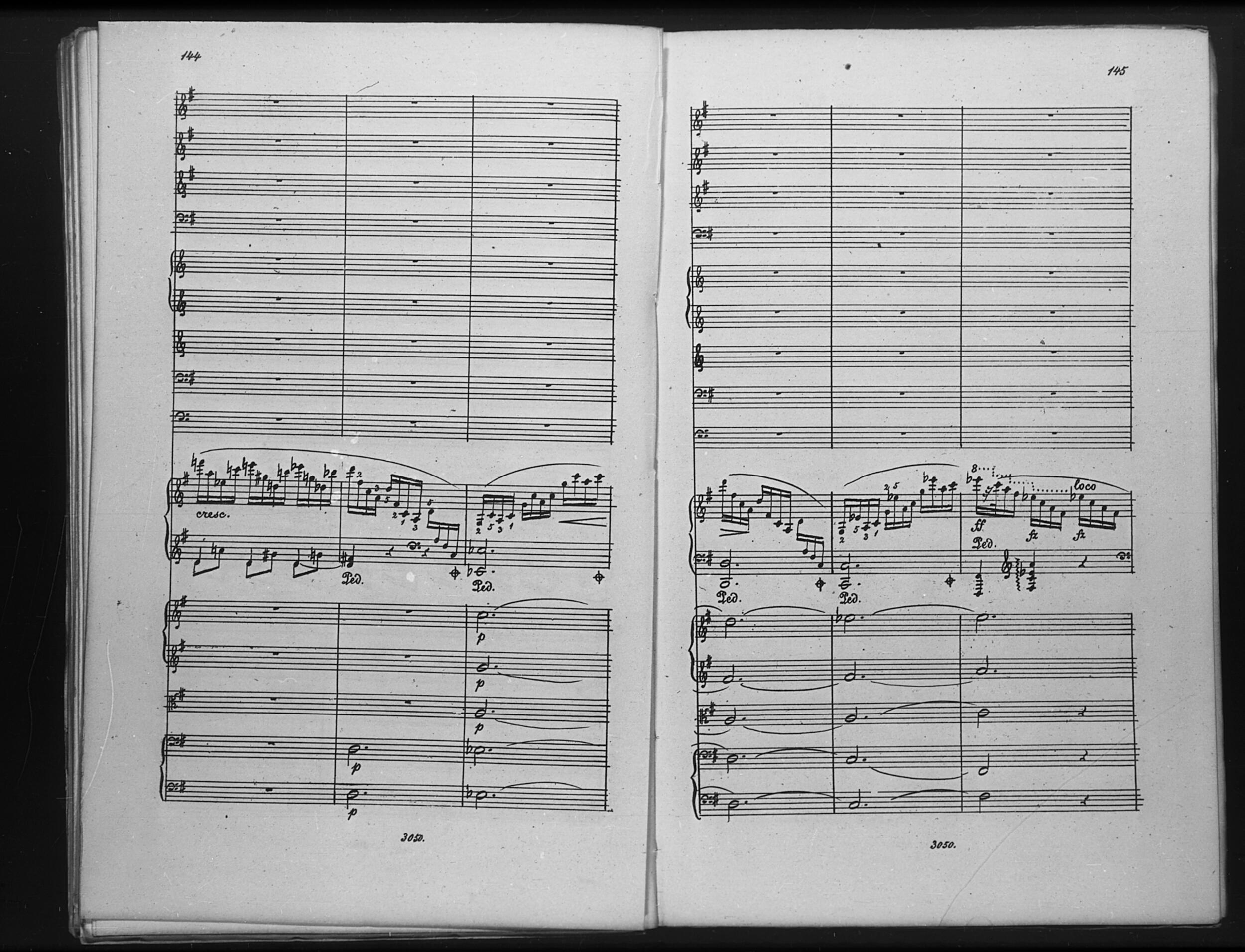 144

cresc.

Ped.

Ped.

p

p

p

p

p

3050.

145

8

loco

ff

Ped.

fz

fz

Ped.

Ped.

3050.